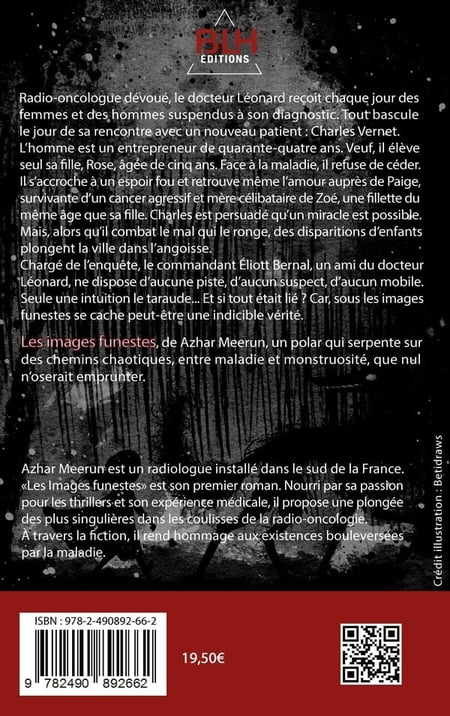 BLH
EDITIONS

Radio-oncologue dévoué, le docteur Léonard reçoit chaque jour des femmes et des hommes suspendus à son diagnostic. Tout bascule le jour de sa rencontre avec un nouveau patient : Charles Vernet. L'homme est un entrepreneur de quarante-quatre ans. Veuf, il élève seul sa fille, Rose, âgée de cinq ans. Face à la maladie, il refuse de céder. Il s'accroche à un espoir fou et retrouve même l'amour auprès de Paige, survivante d'un cancer agressif et mère célibataire de Zoé, une fillette du même âge que sa fille. Charles est persuadé qu'un miracle est possible. Mais, alors qu'il combat le mal qui le ronge, des disparitions d'enfants plongent la ville dans l'angoisse.
Chargé de l'enquête, le commandant Éliott Bernal, un ami du docteur Léonard, ne dispose d'aucune piste, d'aucun suspect, d'aucun mobile. Seule une intuition le taraude... Et si tout était lié ? Car, sous les images funestes se cache peut-être une indicible vérité.

Les images funestes, de Azhar Meerun, un polar qui serpente sur des chemins chaotiques, entre maladie et monstruosité, que nul n'oserait emprunter.

Azhar Meerun est un radiologue installé dans le sud de la France. «Les Images funestes» est son premier roman. Nourri par sa passion pour les thrillers et son expérience médicale, il propose une plongée des plus singulières dans les coulisses de la radio-oncologie.
À travers la fiction, il rend hommage aux existences bouleversées par la maladie.

Crédit illustration : Betidraws

ISBN : 978-2-490892-66-2

9 782490 892662

19,50€